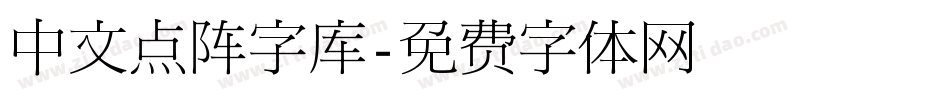 中文点阵字库-免费字体网